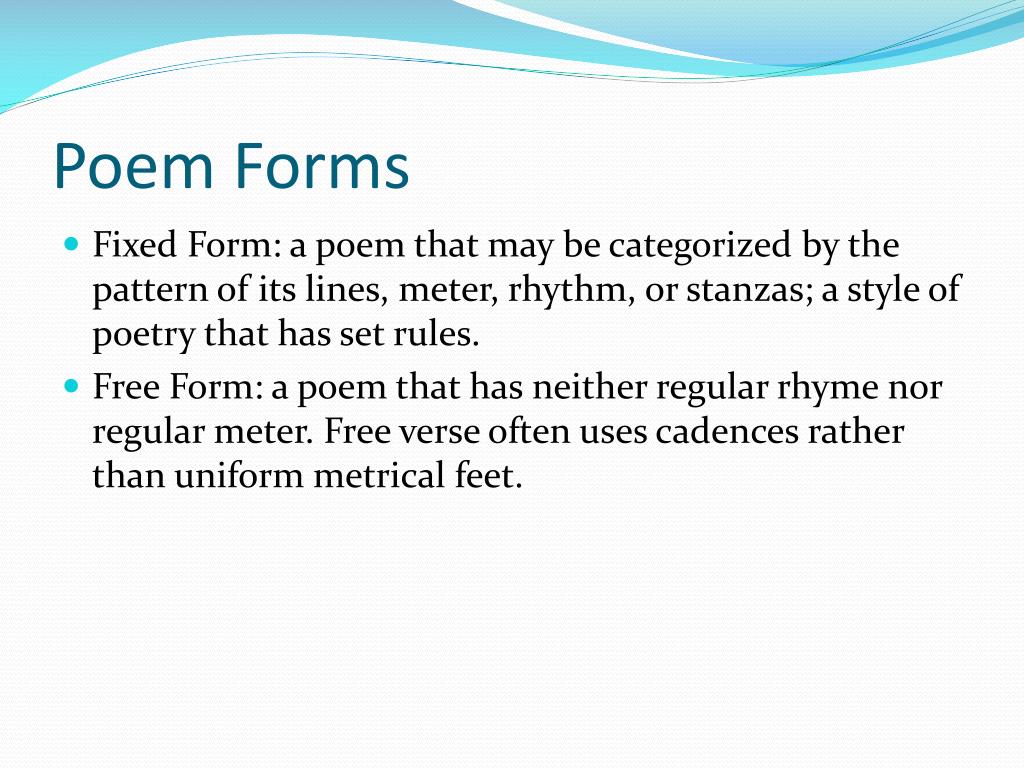 Poem Forms

- Fixed Form: a poem that may be categorized by the pattern of its lines, meter, rhythm, or stanzas; a style of poetry that has set rules.
- Free Form: a poem that has neither regular rhyme nor regular meter. Free verse often uses cadences rather than uniform metrical feet.